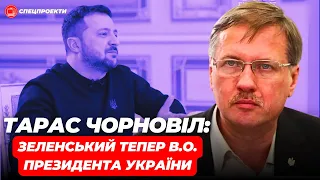 СПЕЦПРОЕКТИ

ТАРАС ЧОРНОВІЛ:
ЗЕЛЕНСЬКИЙ ТЕПЕР В.О.
ПРЕЗИДЕНТА УКРАЇНИ